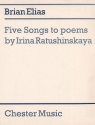 Brian Elias

Five Songs to poems by Irina Ratushinskaya

Chester Music